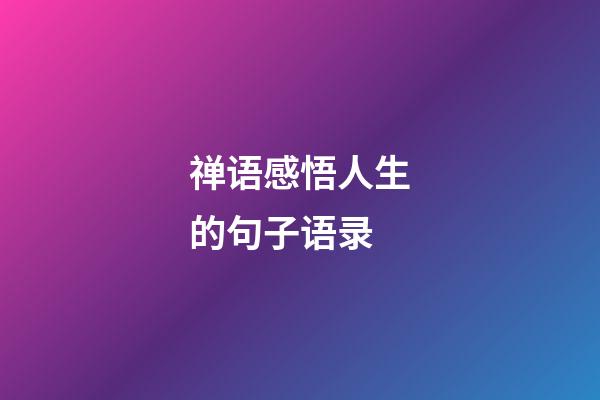 禅语感悟人生的句子语录